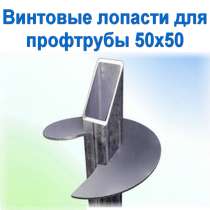 Винтовые лопасти для профтрубы 50х50